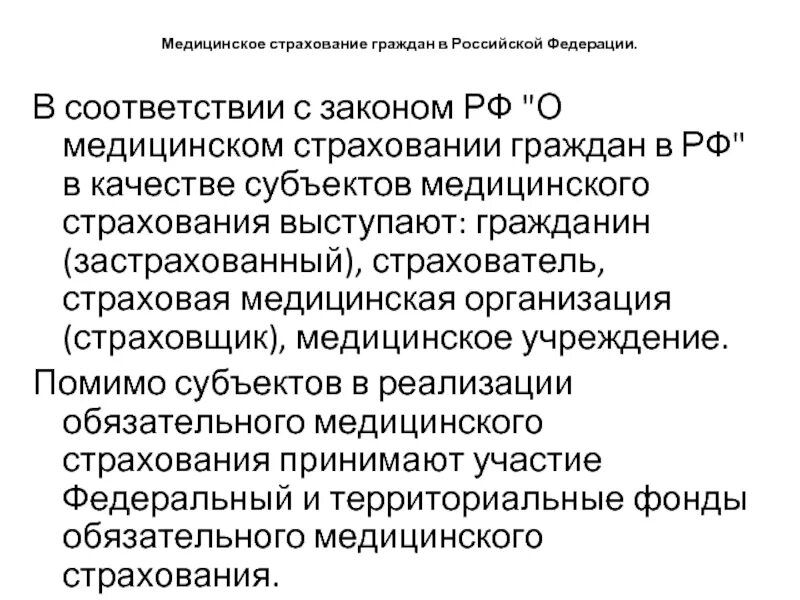 Медицинское страхование граждан в Российской Федерации.

В соответствии с законом РФ "О медицинском страховании граждан в РФ" в качестве субъектов медицинского страхования выступают: гражданин (застрахованный), страхователь, страховая медицинская организация (страховщик), медицинское учреждение.

Помимо субъектов в реализации обязательного медицинского страхования принимают участие Федеральный и территориальные фонды обязательного медицинского страхования.